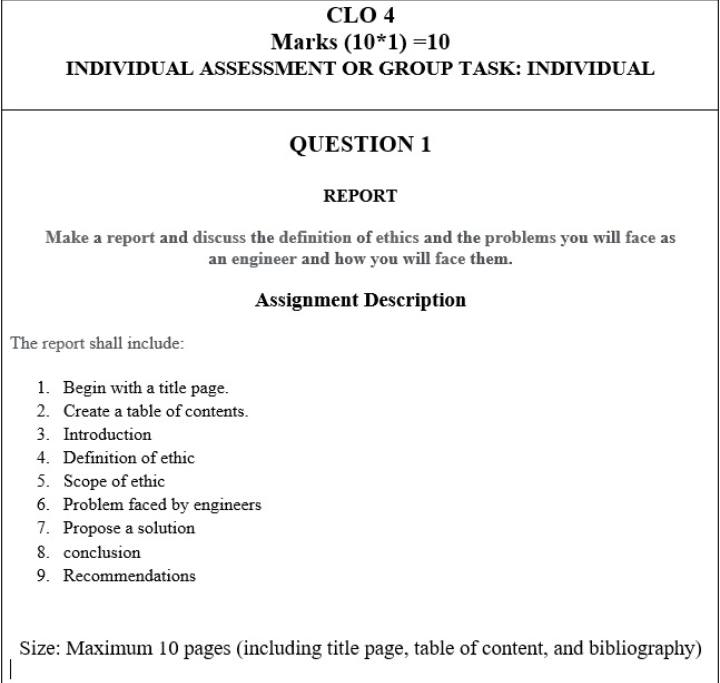 CLO 4
Marks (10*1) =10
INDIVIDUAL ASSESSMENT OR GROUP TASK: INDIVIDUAL

QUESTION 1

REPORT

Make a report and discuss the definition of ethics and the problems you will face as an engineer and how you will face them.

Assignment Description

The report shall include:

1. Begin with a title page.
2. Create a table of contents.
3. Introduction
4. Definition of ethic
5. Scope of ethic
6. Problem faced by engineers
7. Propose a solution
8. conclusion
9. Recommendations

Size: Maximum 10 pages (including title page, table of content, and bibliography)